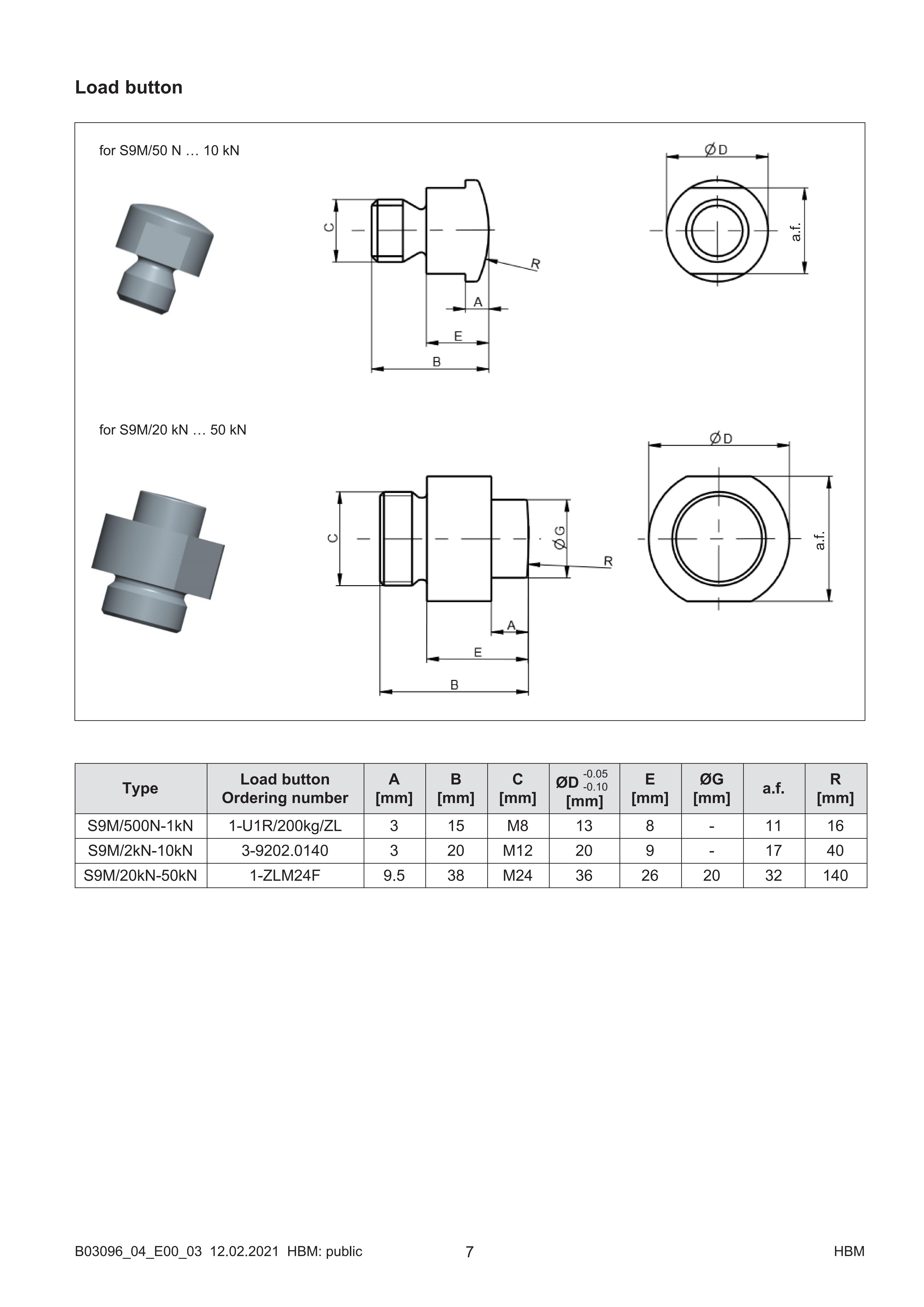 Load button

for S9M/50 N … 10 kN

C

R

A

E

B

ØD

a.f.

for S9M/20 kN … 50 kN

C

ØG

R

A

E

B

ØD

a.f.

| Type | Load button Ordering number | A [mm] | B [mm] | C [mm] | ØD $^{-0.05}_{-0.10}$ [mm] | E [mm] | ØG [mm] | a.f. | R [mm] |
|---|---|---|---|---|---|---|---|---|---|
| S9M/500N-1kN | 1-U1R/200kg/ZL | 3 | 15 | M8 | 13 | 8 | - | 11 | 16 |
| S9M/2kN-10kN | 3-9202.0140 | 3 | 20 | M12 | 20 | 9 | - | 17 | 40 |
| S9M/20kN-50kN | 1-ZLM24F | 9.5 | 38 | M24 | 36 | 26 | 20 | 32 | 140 |

B03096_04_E00_03 12.02.2021 HBM: public 7 HBM